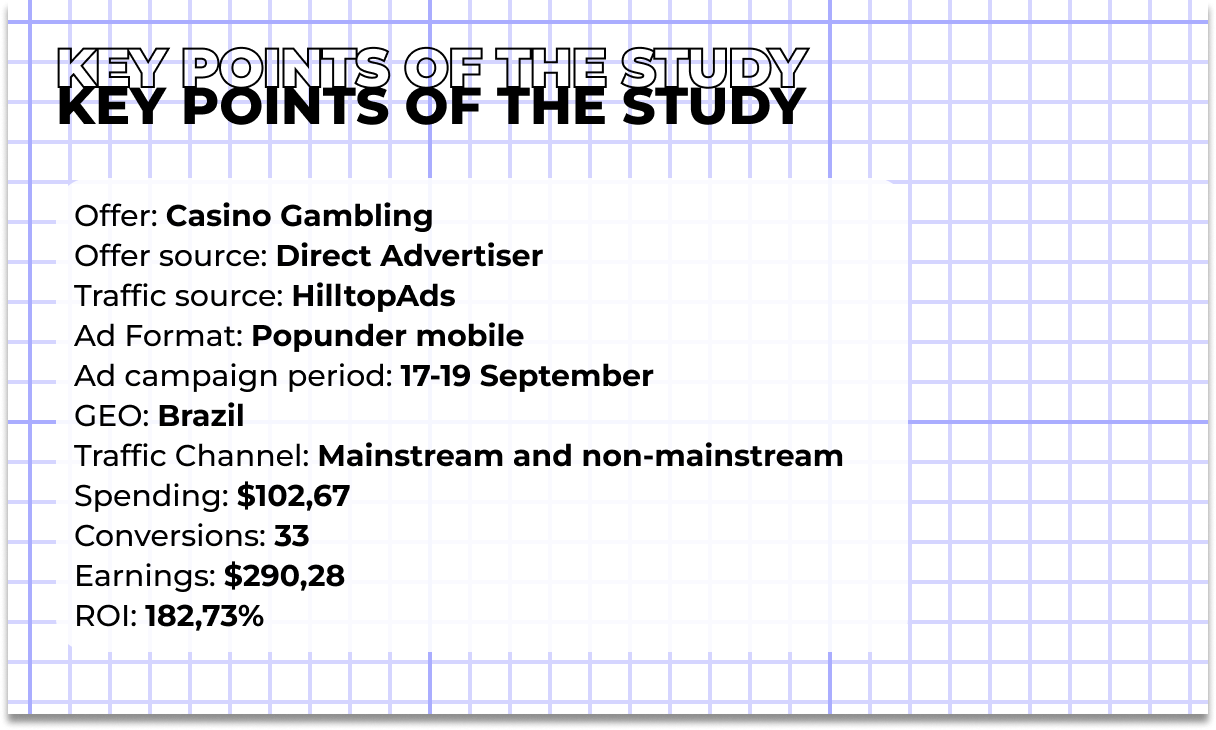 KEY POINTS OF THE STUDY
KEY POINTS OF THE STUDY

Offer: Casino Gambling
Offer source: Direct Advertiser
Traffic source: HilltopAds
Ad Format: Popunder mobile
Ad campaign period: 17-19 September
GEO: Brazil
Traffic Channel: Mainstream and non-mainstream
Spending: $102,67
Conversions: 33
Earnings: $290,28
ROI: 182,73%